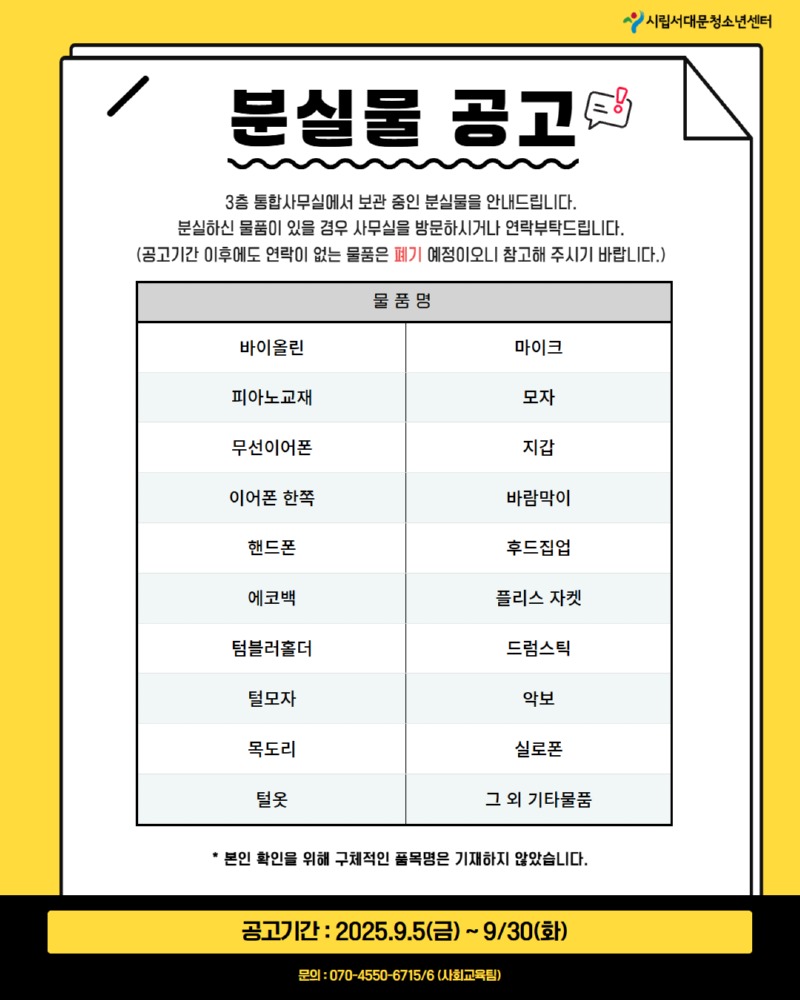 시립서대문청소년센터

분실물 공고

3층 통합사무실에서 보관 중인 분실물을 안내드립니다.
분실하신 물품이 있을 경우 사무실을 방문하시거나 연락부탁드립니다.
(공고기간 이후에도 연락이 없는 물품은 폐기 예정이오니 참고해 주시기 바랍니다.)

| 물 품 명 | |
|---|---|
| 바이올린 | 마이크 |
| 피아노교재 | 모자 |
| 무선이어폰 | 지갑 |
| 이어폰 한쪽 | 바람막이 |
| 핸드폰 | 후드집업 |
| 에코백 | 플리스 자켓 |
| 텀블러홀더 | 드럼스틱 |
| 털모자 | 악보 |
| 목도리 | 실로폰 |
| 털옷 | 그 외 기타물품 |

* 본인 확인을 위해 구체적인 품목명은 기재하지 않았습니다.

공고기간 : 2025.9.5(금) ~ 9/30(화)

문의 : 070-4550-6715/6 (사회교육팀)